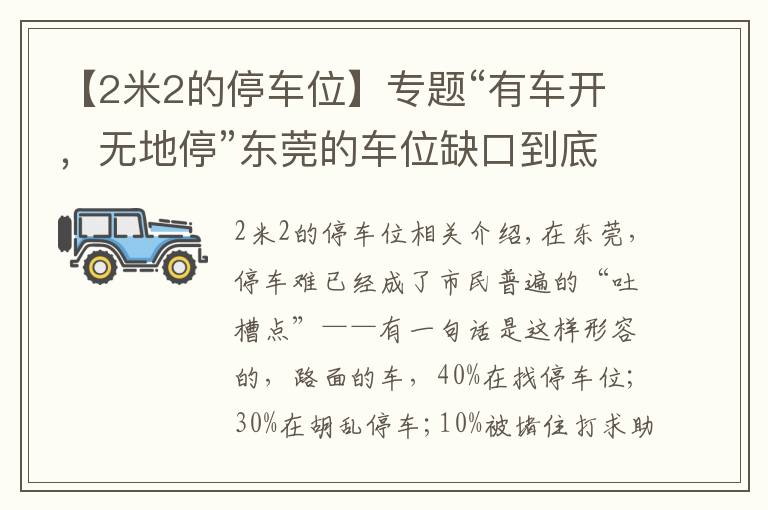 【2米2的停车位】专题“有车开，无地停”东莞的车位缺口到底

2米2的停车位相关介绍，在东莞，停车难已经成了市民普遍的“吐槽点”——有一句话是这样形容的，路面的车，40%在找停车位；30%在胡乱停车；10%被堵住打求助